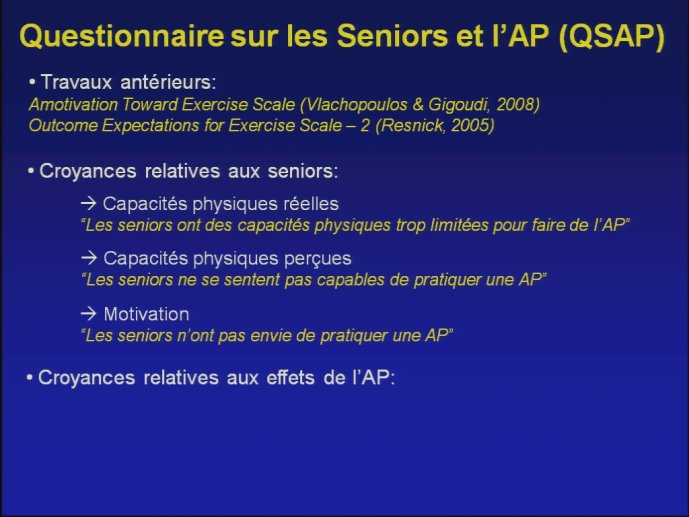 Questionnaire sur les Seniors et l'AP (QSAP)

• Travaux antérieurs:
Amotivation Toward Exercise Scale (Vlachopoulos & Gigoudi, 2008)
Outcome Expectations for Exercise Scale – 2 (Resnick, 2005)

• Croyances relatives aux seniors:

→ Capacités physiques réelles
"Les seniors ont des capacités physiques trop limitées pour faire de l'AP"

→ Capacités physiques perçues
"Les seniors ne se sentent pas capables de pratiquer une AP"

→ Motivation
"Les seniors n'ont pas envie de pratiquer une AP"

• Croyances relatives aux effets de l'AP: